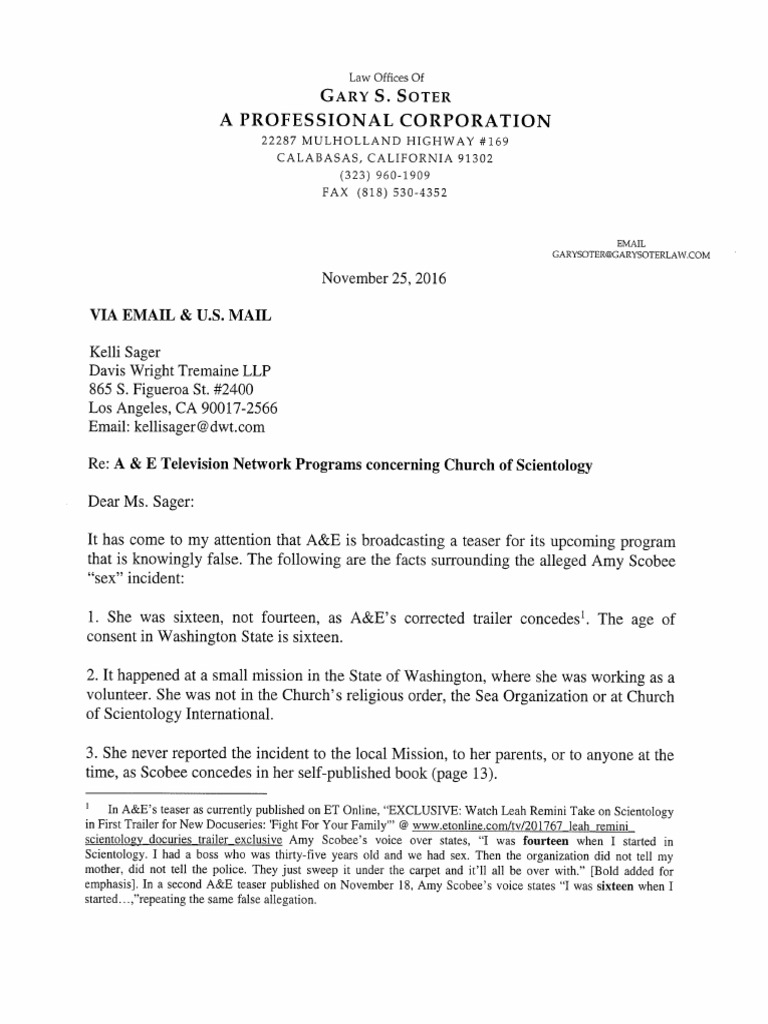 Law Offices Of
GARY S. SOTER
A PROFESSIONAL CORPORATION
22287 MULHOLLAND HIGHWAY #169
CALABASAS, CALIFORNIA 91302
(323) 960-1909
FAX (818) 530-4352

EMAIL
GARYSOTER@GARYSOTERLAW.COM

November 25, 2016

VIA EMAIL & U.S. MAIL

Kelli Sager
Davis Wright Tremaine LLP
865 S. Figueroa St. #2400
Los Angeles, CA 90017-2566
Email: kellisager@dwt.com

Re: A & E Television Network Programs concerning Church of Scientology

Dear Ms. Sager:

It has come to my attention that A&E is broadcasting a teaser for its upcoming program that is knowingly false. The following are the facts surrounding the alleged Amy Scobee "sex" incident:

1. She was sixteen, not fourteen, as A&E's corrected trailer concedes$^1$. The age of consent in Washington State is sixteen.

2. It happened at a small mission in the State of Washington, where she was working as a volunteer. She was not in the Church's religious order, the Sea Organization or at Church of Scientology International.

3. She never reported the incident to the local Mission, to her parents, or to anyone at the time, as Scobee concedes in her self-published book (page 13).

$^1$ In A&E's teaser as currently published on ET Online, "EXCLUSIVE: Watch Leah Remini Take on Scientology in First Trailer for New Docuseries: 'Fight For Your Family'" @ www.etonline.com/tv/201767_leah_remini_scientology_docuries_trailer_exclusive Amy Scobee's voice over states, "I was fourteen when I started in Scientology. I had a boss who was thirty-five years old and we had sex. Then the organization did not tell my mother, did not tell the police. They just sweep it under the carpet and it'll all be over with." [Bold added for emphasis]. In a second A&E teaser published on November 18, Amy Scobee's voice states "I was sixteen when I started...,"repeating the same false allegation.